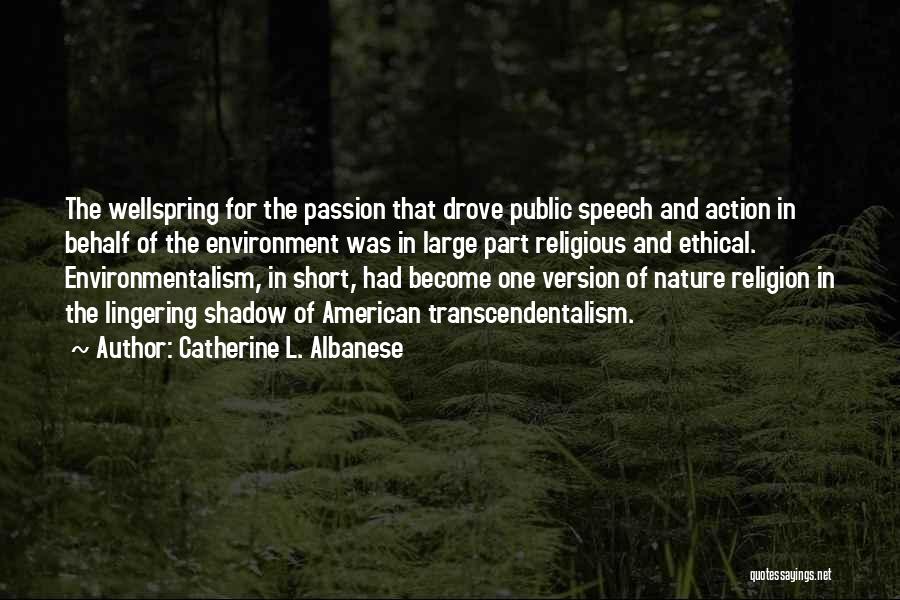 The wellspring for the passion that drove public speech and action in behalf of the environment was in large part religious and ethical. Environmentalism, in short, had become one version of nature religion in the lingering shadow of American transcendentalism.

~ Author: Catherine L. Albanese

quotessayings.net